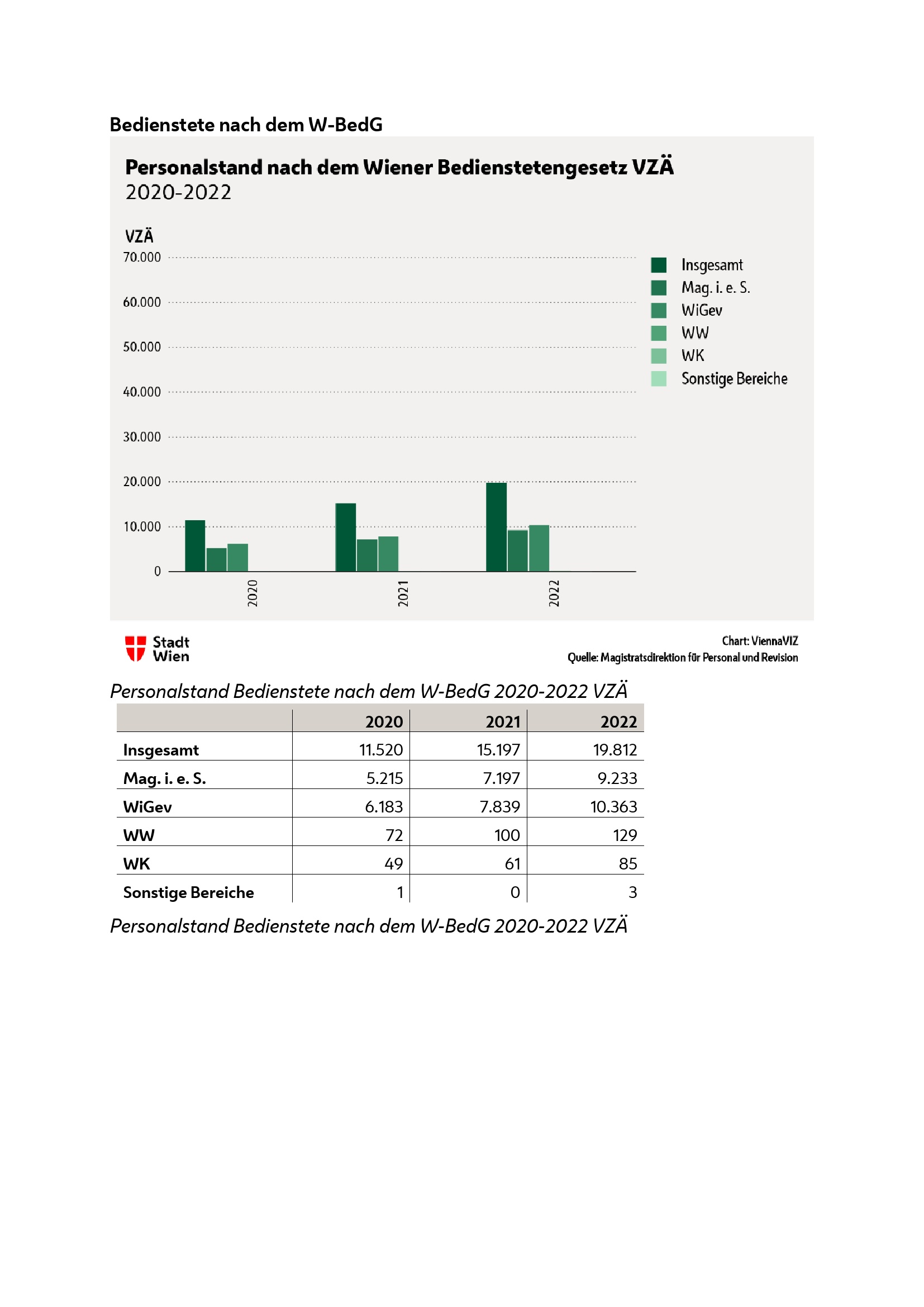 Bedienstete nach dem W-BedG

Personalstand nach dem Wiener Bedienstetengesetz VZÄ
2020-2022

VZÄ
70.000
60.000
50.000
40.000
30.000
20.000
10.000
0

2020
2021
2022

Insgesamt
Mag. i. e. S.
WiGev
WW
WK
Sonstige Bereiche

Stadt Wien

Chart: ViennaVIZ
Quelle: Magistratsdirektion für Personal und Revision

Personalstand Bedienstete nach dem W-BedG 2020-2022 VZÄ

| | 2020 | 2021 | 2022 |
|---|---|---|---|
| Insgesamt | 11.520 | 15.197 | 19.812 |
| Mag. i. e. S. | 5.215 | 7.197 | 9.233 |
| WiGev | 6.183 | 7.839 | 10.363 |
| WW | 72 | 100 | 129 |
| WK | 49 | 61 | 85 |
| Sonstige Bereiche | 1 | 0 | 3 |

Personalstand Bedienstete nach dem W-BedG 2020-2022 VZÄ